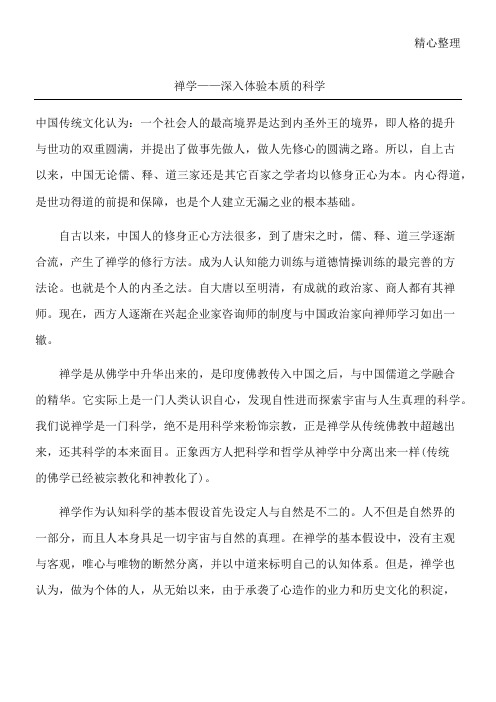 精心整理

禅学——深入体验本质的科学

中国传统文化认为：一个社会人的最高境界是达到内圣外王的境界，即人格的提升与世功的双重圆满，并提出了做事先做人，做人先修心的圆满之路。所以，自上古以来，中国无论儒、释、道三家还是其它百家之学者均以修身正心为本。内心得道，是世功得道的前提和保障，也是个人建立无漏之业的根本基础。

自古以来，中国人的修身正心方法很多，到了唐宋之时，儒、释、道三学逐渐合流，产生了禅学的修行方法。成为人认知能力训练与道德情操训练的最完善的方法论。也就是个人的内圣之法。自大唐以至明清，有成就的政治家、商人都有其禅师。现在，西方人逐渐在兴起企业家咨询师的制度与中国政治家向禅师学习如出一辙。

禅学是从佛学中升华出来的，是印度佛教传入中国之后，与中国儒道之学融合的精华。它实际上是一门人类认识自心，发现自性进而探索宇宙与人生真理的科学。我们说禅学是一门科学，绝不是用科学来粉饰宗教，正是禅学从传统佛教中超越出来，还其科学的本来面目。正象西方人把科学和哲学从神学中分离出来一样(传统的佛学已经被宗教化和神教化了)。

禅学作为认知科学的基本假设首先设定人与自然是不二的。人不但是自然界的一部分，而且人本身具是一切宇宙与自然的真理。在禅学的基本假设中，没有主观与客观，唯心与唯物的断然分离，并以中道来标明自己的认知体系。但是，禅学也认为，做为个体的人，从无始以来，由于承袭了心造作的业力和历史文化的积淀，